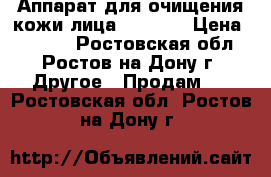 Аппарат для очищения кожи лица Цена Ростовская обл Ростов на Дону г Другое Продам

Ростовская обл Ростов на Дону г

http://Объявлений.сайт